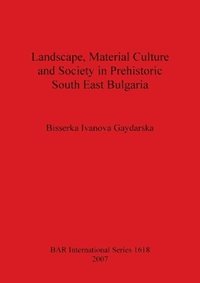 Landscape, Material Culture and Society in Prehistoric South East Bulgaria

Bisserka Ivanova Gaydarska

BAR International Series 1618
2007